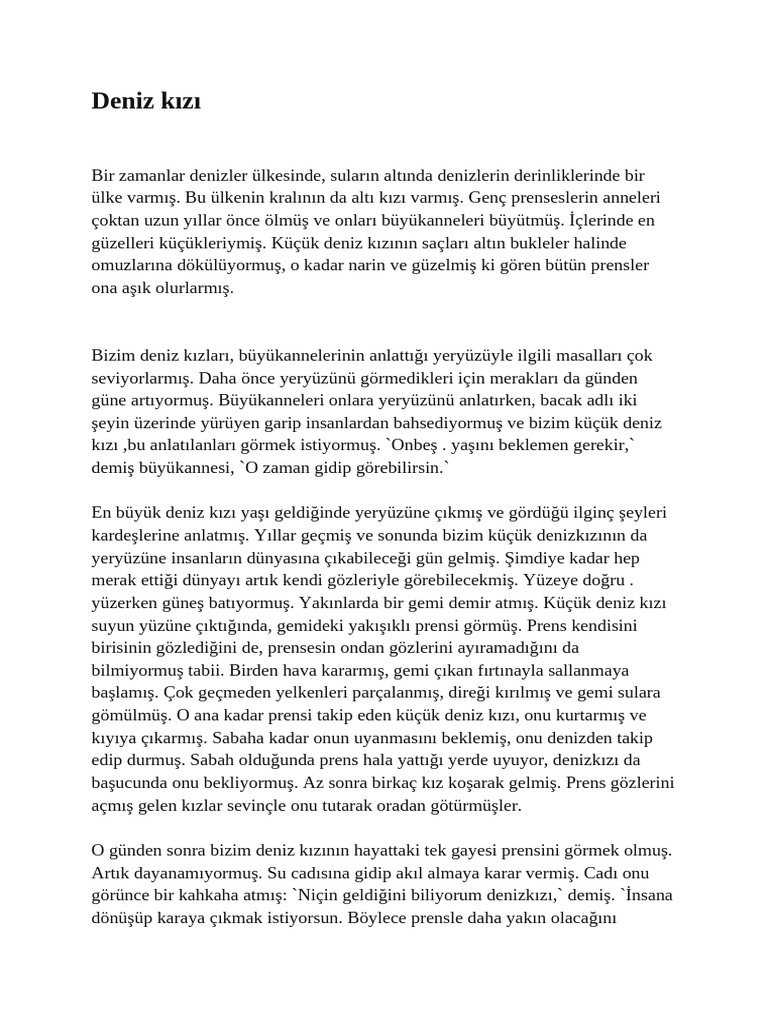 Deniz kızı

Bir zamanlar denizler ülkesinde, suların altında denizlerin derinliklerinde bir ülke varmış. Bu ülkenin kralının da altı kızı varmış. Genç prenseslerin anneleri çoktan uzun yıllar önce ölmüş ve onları büyükanneleri büyütmüş. İçlerinde en güzelleri küçükleriymiş. Küçük deniz kızının saçları altın bukleler halinde omuzlarına dökülüyormuş, o kadar narin ve güzelmiş ki gören bütün prensler ona aşık olurlarmış.

Bizim deniz kızları, büyükannelerinin anlattığı yeryüzüyle ilgili masalları çok seviyorlarmış. Daha önce yeryüzünü görmedikleri için merakları da günden güne artıyormuş. Büyükanneleri onlara yeryüzünü anlatırken, bacak adlı iki şeyin üzerinde yürüyen garip insanlardan bahsediyormuş ve bizim küçük deniz kızı ,bu anlatılanları görmek istiyormuş. `Onbeş . yaşını beklemen gerekir,` demiş büyükannesi, `O zaman gidip görebilirsin.`

En büyük deniz kızı yaşı geldiğinde yeryüzüne çıkmış ve gördüğü ilginç şeyleri kardeşlerine anlatmış. Yıllar geçmiş ve sonunda bizim küçük denizkızının da yeryüzüne insanların dünyasına çıkabileceği gün gelmiş. Şimdiye kadar hep merak ettiği dünyayı artık kendi gözleriyle görebilecekmiş. Yüzeye doğru . yüzerken güneş batıyormuş. Yakınlarda bir gemi demir atmış. Küçük deniz kızı suyun yüzüne çıktığında, gemideki yakışıklı prensi görmüş. Prens kendisini birisinin gözlediğini de, prensesin ondan gözlerini ayıramadığını da bilmiyormuş tabii. Birden hava kararmış, gemi çıkan fırtınayla sallanmaya başlamış. Çok geçmeden yelkenleri parçalanmış, direği kırılmış ve gemi sulara gömülmüş. O ana kadar prensi takip eden küçük deniz kızı, onu kurtarmış ve kıyıya çıkarmış. Sabaha kadar onun uyanmasını beklemiş, onu denizden takip edip durmuş. Sabah olduğunda prens hala yattığı yerde uyuyor, denizkızı da başucunda onu bekliyormuş. Az sonra birkaç kız koşarak gelmiş. Prens gözlerini açmış gelen kızlar sevinçle onu tutarak oradan götürmüşler.

O günden sonra bizim deniz kızının hayattaki tek gayesi prensini görmek olmuş. Artık dayanamıyormuş. Su cadısına gidip akıl almaya karar vermiş. Cadı onu görünce bir kahkaha atmış: `Niçin geldiğini biliyorum denizkızı,` demiş. `İnsana dönüşüp karaya çıkmak istiyorsun. Böylece prensle daha yakın olacağını